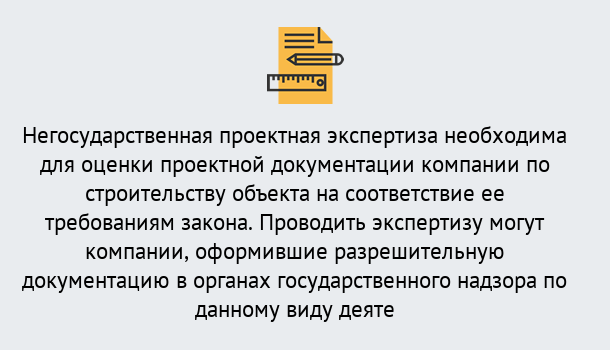 Негосударственная проектная экспертиза необходима для оценки проектной документации компании по строительству объекта на соответствие ее требованиям закона. Проводить экспертизу могут компании, оформившие разрешительную документацию в органах государственного надзора по данному виду деяте